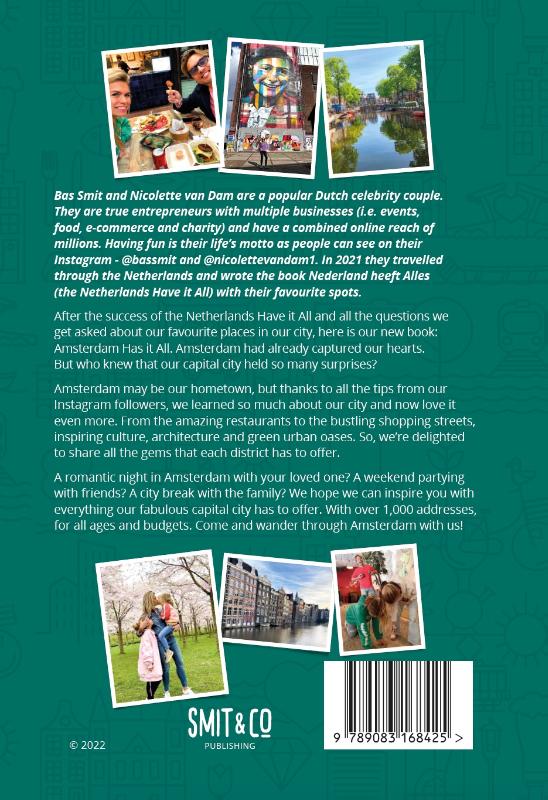 Bas Smit and Nicolette van Dam are a popular Dutch celebrity couple. They are true entrepreneurs with multiple businesses (i.e. events, food, e-commerce and charity) and have a combined online reach of millions. Having fun is their life's motto as people can see on their Instagram - @bassmit and @nicolettevandam1. In 2021 they travelled through the Netherlands and wrote the book Nederland heeft Alles (the Netherlands Have it All) with their favourite spots.

After the success of the Netherlands Have it All and all the questions we get asked about our favourite places in our city, here is our new book: Amsterdam Has it All. Amsterdam had already captured our hearts. But who knew that our capital city held so many surprises?

Amsterdam may be our hometown, but thanks to all the tips from our Instagram followers, we learned so much about our city and now love it even more. From the amazing restaurants to the bustling shopping streets, inspiring culture, architecture and green urban oases. So, we're delighted to share all the gems that each district has to offer.

A romantic night in Amsterdam with your loved one? A weekend partying with friends? A city break with the family? We hope we can inspire you with everything our fabulous capital city has to offer. With over 1,000 addresses, for all ages and budgets. Come and wander through Amsterdam with us!

© 2022

SMIT&CO
PUBLISHING

9 789083 168425 >